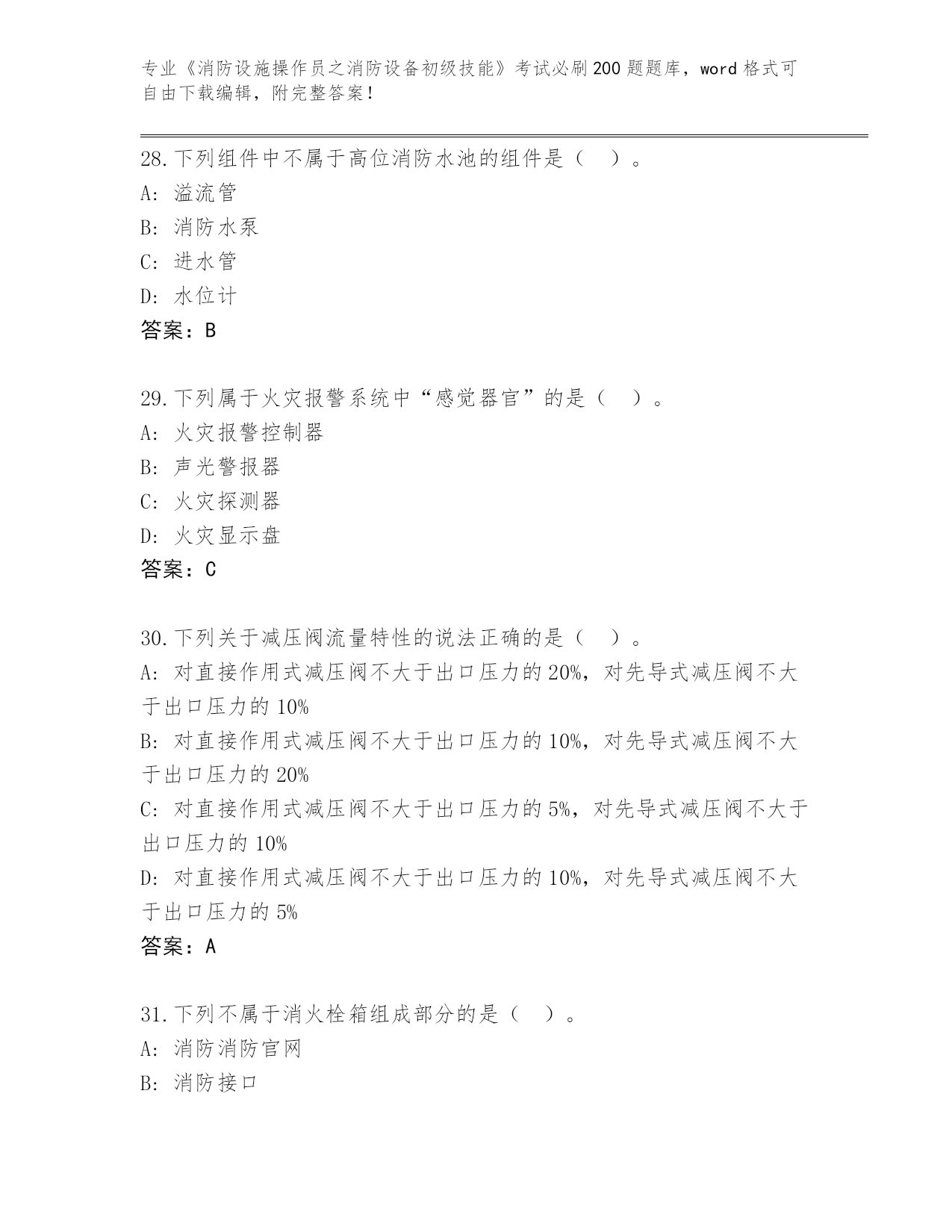 专业《消防设施操作员之消防设备初级技能》考试必刷200题题库，word格式可自由下载编辑，附完整答案！

28.下列组件中不属于高位消防水池的组件是（ ）。
A: 溢流管
B: 消防水泵
C: 进水管
D: 水位计
答案：B

29.下列属于火灾报警系统中“感觉器官”的是（ ）。
A: 火灾报警控制器
B: 声光警报器
C: 火灾探测器
D: 火灾显示盘
答案：C

30.下列关于减压阀流量特性的说法正确的是（ ）。
A: 对直接作用式减压阀不大于出口压力的20%，对先导式减压阀不大于出口压力的10%
B: 对直接作用式减压阀不大于出口压力的10%，对先导式减压阀不大于出口压力的20%
C: 对直接作用式减压阀不大于出口压力的5%，对先导式减压阀不大于出口压力的10%
D: 对直接作用式减压阀不大于出口压力的10%，对先导式减压阀不大于出口压力的5%
答案：A

31.下列不属于消火栓箱组成部分的是（ ）。
A: 消防消防官网
B: 消防接口